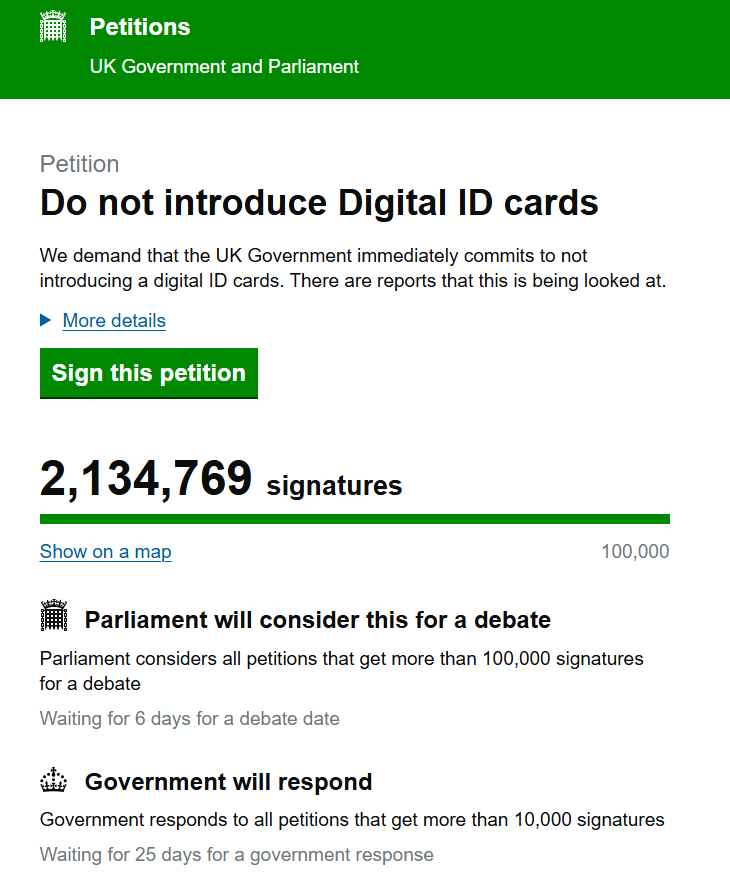 Petitions
UK Government and Parliament

Petition
Do not introduce Digital ID cards

We demand that the UK Government immediately commits to not introducing a digital ID cards. There are reports that this is being looked at.

More details

Sign this petition

2,134,769 signatures

Show on a map

100,000

Parliament will consider this for a debate

Parliament considers all petitions that get more than 100,000 signatures for a debate

Waiting for 6 days for a debate date

Government will respond

Government responds to all petitions that get more than 10,000 signatures

Waiting for 25 days for a government response